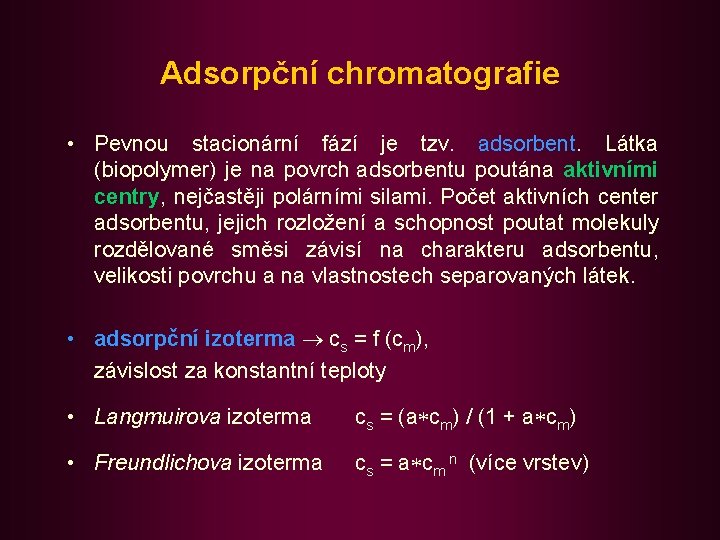 Adsorpční chromatografie

• Pevnou stacionární fází je tzv. adsorbent. Látka (biopolymer) je na povrch adsorbentu poutána aktivními centry, nejčastěji polárními silami. Počet aktivních center adsorbentu, jejich rozložení a schopnost poutat molekuly rozdělované směsi závisí na charakteru adsorbentu, velikosti povrchu a na vlastnostech separovaných látek.

• adsorpční izoterma $\rightarrow c_s = f(c_m)$, závislost za konstantní teploty

• Langmuirova izoterma $c_s = (a * c_m) / (1 + a * c_m)$

• Freundlichova izoterma $c_s = a * c_m{}^n$ (více vrstev)